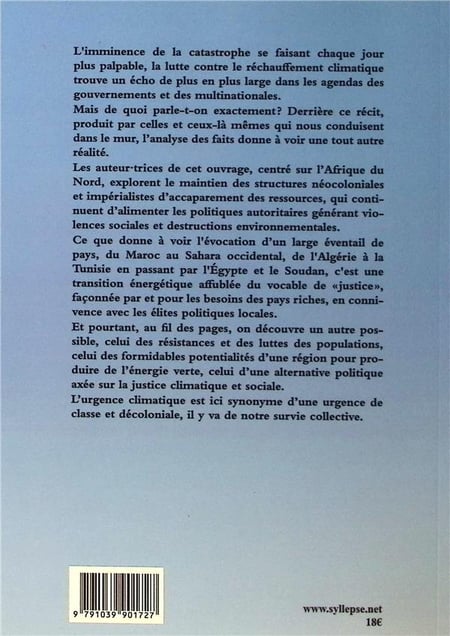 L'imminence de la catastrophe se faisant chaque jour plus palpable, la lutte contre le réchauffement climatique trouve un écho de plus en plus large dans les agendas des gouvernements et des multinationales.
Mais de quoi parle-t-on exactement? Derrière ce récit, produit par celles et ceux-là mêmes qui nous conduisent dans le mur, l'analyse des faits donne à voir une tout autre réalité.

Les auteur·trices de cet ouvrage, centré sur l'Afrique du Nord, explorent le maintien des structures néocoloniales et impérialistes d'accaparement des ressources, qui continuent d'alimenter les politiques autoritaires générant violences sociales et destructions environnementales.
Ce que donne à voir l'évocation d'un large éventail de pays, du Maroc au Sahara occidental, de l'Algérie à la Tunisie en passant par l'Égypte et le Soudan, c'est une transition énergétique affublée du vocable de «justice», façonnée par et pour les besoins des pays riches, en connivence avec les élites politiques locales.
Et pourtant, au fil des pages, on découvre un autre possible, celui des résistances et des luttes des populations, celui des formidables potentialités d'une région pour produire de l'énergie verte, celui d'une alternative politique axée sur la justice climatique et sociale.
L'urgence climatique est ici synonyme d'une urgence de classe et décoloniale, il y va de notre survie collective.

9 791039 901727

www.syllepse.net
18€